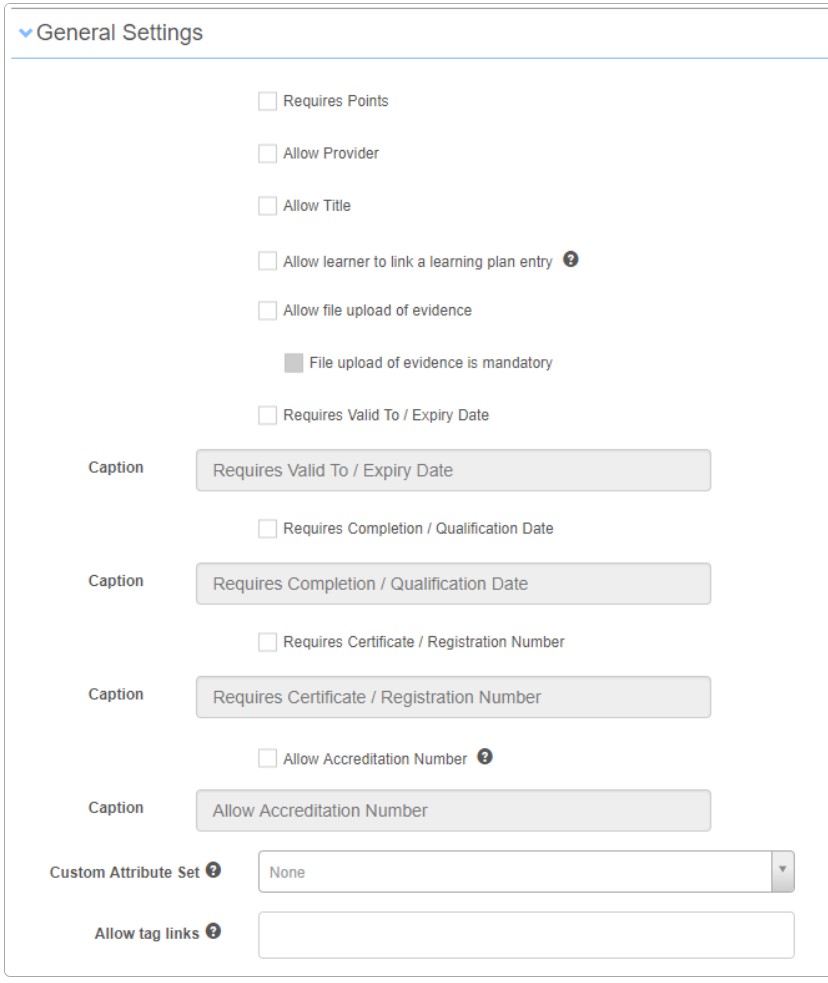 General Settings

Requires Points

Allow Provider

Allow Title

Allow learner to link a learning plan entry

Allow file upload of evidence

File upload of evidence is mandatory

Requires Valid To / Expiry Date

Caption Requires Valid To / Expiry Date

Requires Completion / Qualification Date

Caption Requires Completion / Qualification Date

Requires Certificate / Registration Number

Caption Requires Certificate / Registration Number

Allow Accreditation Number

Caption Allow Accreditation Number

Custom Attribute Set None

Allow tag links